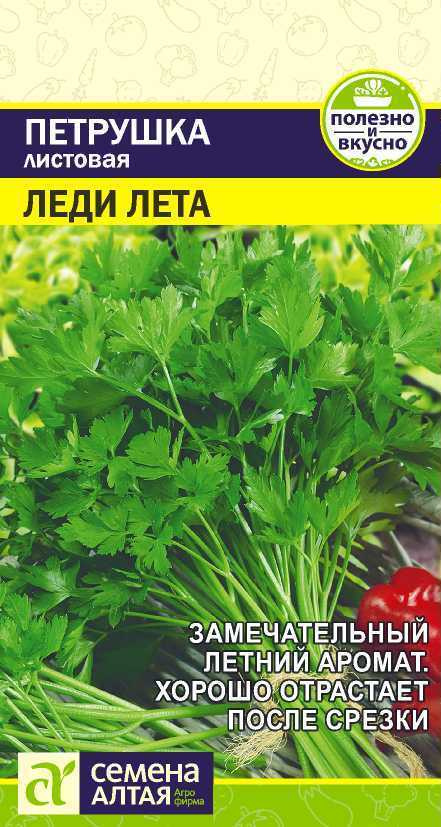 ПЕТРУШКА
листовая

ПОЛЕЗНО И ВКУСНО

ЛЕДИ ЛЕТА

ЗАМЕЧАТЕЛЬНЫЙ ЛЕТНИЙ АРОМАТ. ХОРОШО ОТРАСТАЕТ ПОСЛЕ СРЕЗКИ

СЕМЕНА АЛТАЯ Агро фирма